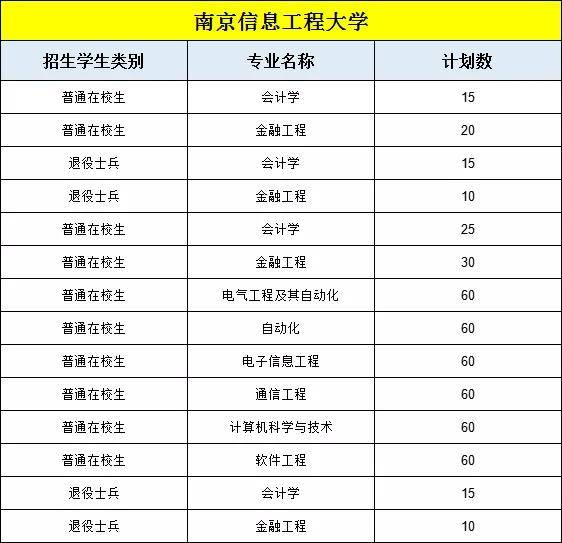 | 南京信息工程大学 | | |
|---|---|---|
| 招生学生类别 | 专业名称 | 计划数 |
| 普通在校生 | 会计学 | 15 |
| 普通在校生 | 金融工程 | 20 |
| 退役士兵 | 会计学 | 15 |
| 退役士兵 | 金融工程 | 10 |
| 普通在校生 | 会计学 | 25 |
| 普通在校生 | 金融工程 | 30 |
| 普通在校生 | 电气工程及其自动化 | 60 |
| 普通在校生 | 自动化 | 60 |
| 普通在校生 | 电子信息工程 | 60 |
| 普通在校生 | 通信工程 | 60 |
| 普通在校生 | 计算机科学与技术 | 60 |
| 普通在校生 | 软件工程 | 60 |
| 退役士兵 | 会计学 | 15 |
| 退役士兵 | 金融工程 | 10 |